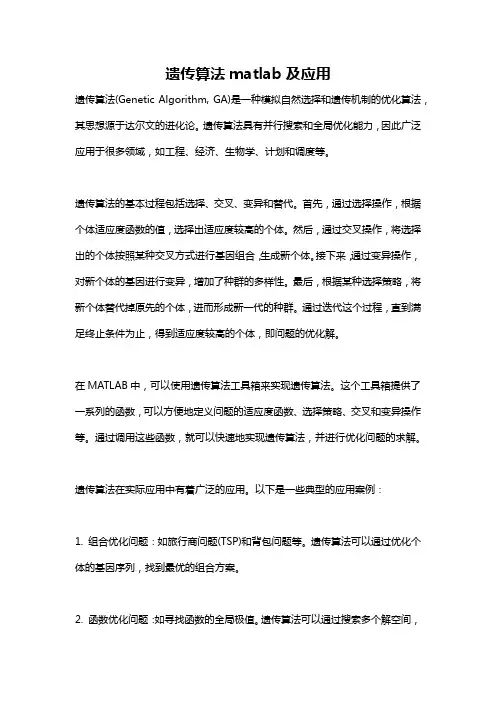 遗传算法 matlab 及应用

遗传算法(Genetic Algorithm, GA)是一种模拟自然选择和遗传机制的优化算法，其思想源于达尔文的进化论。遗传算法具有并行搜索和全局优化能力，因此广泛应用于很多领域，如工程、经济、生物学、计划和调度等。

遗传算法的基本过程包括选择、交叉、变异和替代。首先，通过选择操作，根据个体适应度函数的值，选择出适应度较高的个体。然后，通过交叉操作，将选择出的个体按照某种交叉方式进行基因组合，生成新个体。接下来，通过变异操作，对新个体的基因进行变异，增加了种群的多样性。最后，根据某种选择策略，将新个体替代掉原先的个体，进而形成新一代的种群。通过迭代这个过程，直到满足终止条件为止，得到适应度较高的个体，即问题的优化解。

在 MATLAB 中，可以使用遗传算法工具箱来实现遗传算法。这个工具箱提供了一系列的函数，可以方便地定义问题的适应度函数、选择策略、交叉和变异操作等。通过调用这些函数，就可以快速地实现遗传算法，并进行优化问题的求解。

遗传算法在实际应用中有着广泛的应用。以下是一些典型的应用案例：

1. 组合优化问题：如旅行商问题(TSP)和背包问题等。遗传算法可以通过优化个体的基因序列，找到最优的组合方案。

2. 函数优化问题：如寻找函数的全局极值。遗传算法可以通过搜索多个解空间，